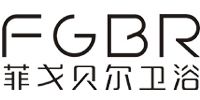 FGBR
菲戈贝尔卫浴